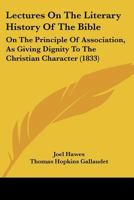 Lectures On The Literary History Of The Bible

On The Principle Of Association, As Giving Dignity To The Christian Character (1833)

Joel Hawes
Thomas Hopkins Gallaudet